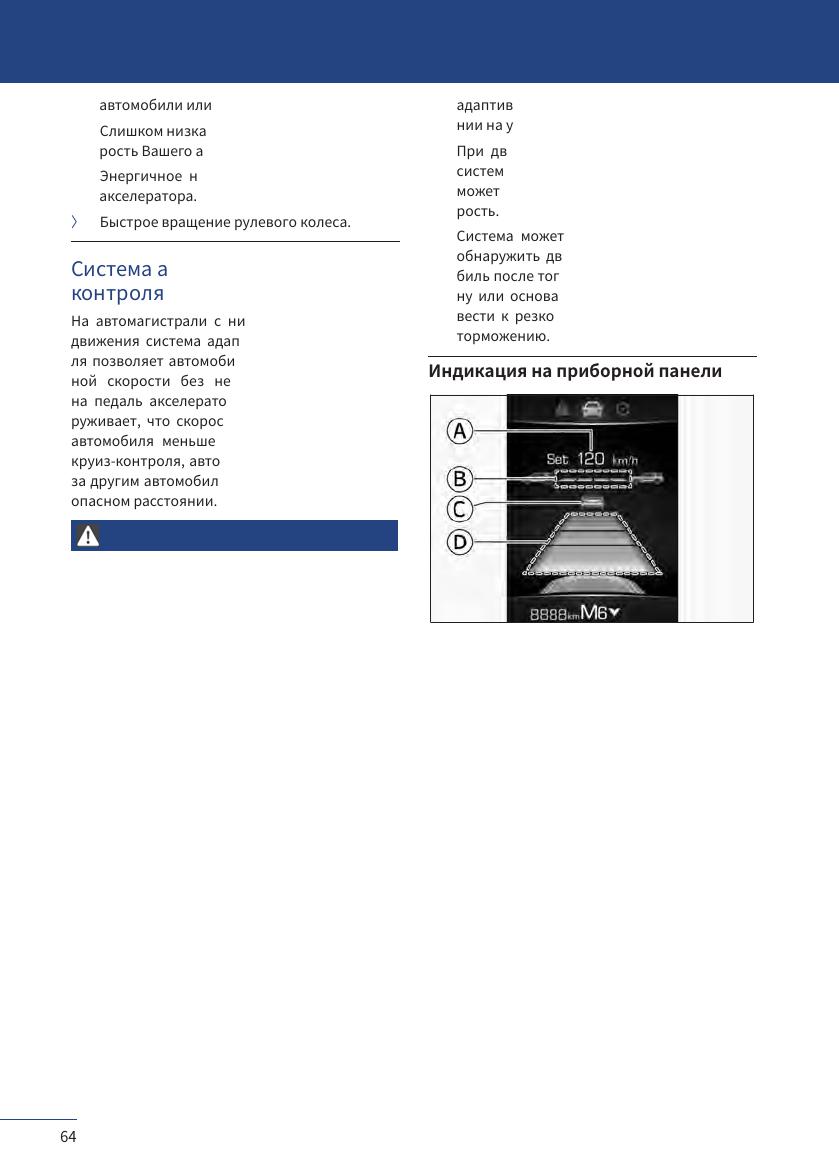 автомобили или

Слишком низка рость Вашего а

Энергичное н акселератора.

〉 Быстрое вращение рулевого колеса.

Система а контроля

На автомагистрали с ни движения система адап ля позволяет автомоби ной скорости без не на педаль акселерато руживает, что скорос автомобиля меньше круиз-контроля, авто за другим автомобил опасном расстоянии.

адаптив нии на у

При дв систем может рость.

Система может обнаружить дв биль после тог ну или основа вести к резко торможению.

Индикация на приборной панели

A

B

C

D

Set 120 km/h

8888 km M6

64